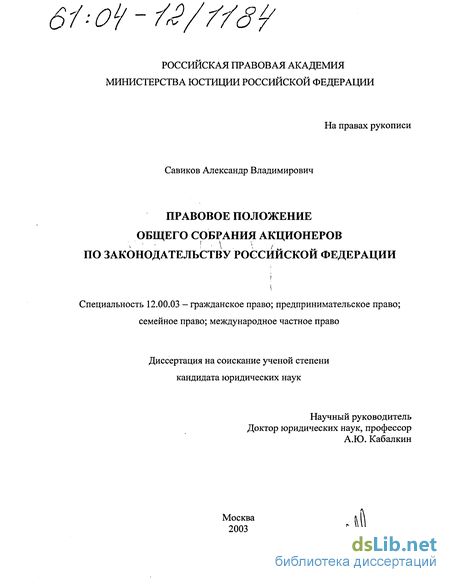 61:04-12/1184

РОССИЙСКАЯ ПРАВОВАЯ АКАДЕМИЯ
МИНИСТЕРСТВА ЮСТИЦИИ РОССИЙСКОЙ ФЕДЕРАЦИИ

На правах рукописи

Савиков Александр Владимирович

ПРАВОВОЕ ПОЛОЖЕНИЕ
ОБЩЕГО СОБРАНИЯ АКЦИОНЕРОВ
ПО ЗАКОНОДАТЕЛЬСТВУ РОССИЙСКОЙ ФЕДЕРАЦИИ

Специальность 12.00.03 – гражданское право; предпринимательское право; семейное право; международное частное право

Диссертация на соискание ученой степени
кандидата юридических наук

Научный руководитель
Доктор юридических наук, профессор
А.Ю. Кабалкин

Москва
2003

dsLib.net
библиотека диссертаций